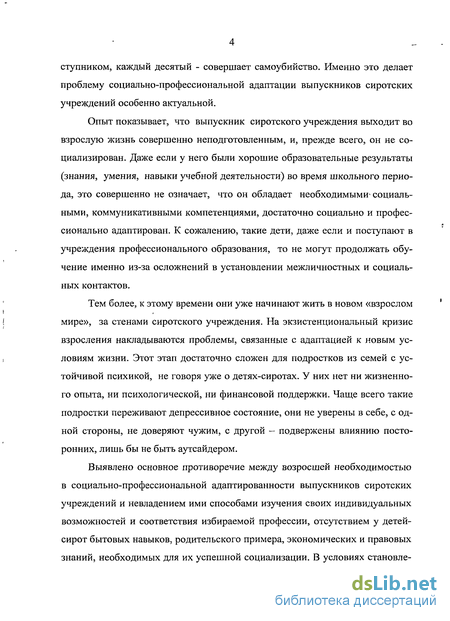 4

ступником, каждый десятый - совершает самоубийство. Именно это делает проблему социально-профессиональной адаптации выпускников сиротских учреждений особенно актуальной.

Опыт показывает, что выпускник сиротского учреждения выходит во взрослую жизнь совершенно неподготовленным, и, прежде всего, он не социализирован. Даже если у него были хорошие образовательные результаты (знания, умения, навыки учебной деятельности) во время школьного периода, это совершенно не означает, что он обладает необходимыми социальными, коммуникативными компетенциями, достаточно социально и профессионально адаптирован. К сожалению, такие дети, даже если и поступают в учреждения профессионального образования, то не могут продолжать обучение именно из-за осложнений в установлении межличностных и социальных контактов.

Тем более, к этому времени они уже начинают жить в новом «взрослом мире», за стенами сиротского учреждения. На экзистенциональный кризис взросления накладываются проблемы, связанные с адаптацией к новым условиям жизни. Этот этап достаточно сложен для подростков из семей с устойчивой психикой, не говоря уже о детях-сиротах. У них нет ни жизненного опыта, ни психологической, ни финансовой поддержки. Чаще всего такие подростки переживают депрессивное состояние, они не уверены в себе, с одной стороны, не доверяют чужим, с другой – подвержены влиянию посторонних, лишь бы не быть аутсайдером.

Выявлено основное противоречие между возросшей необходимостью в социально-профессиональной адаптированности выпускников сиротских учреждений и невладением ими способами изучения своих индивидуальных возможностей и соответствия избираемой профессии, отсутствием у детей-сирот бытовых навыков, родительского примера, экономических и правовых знаний, необходимых для их успешной социализации. В условиях становле-

dsLib.net
библиотека диссертаций